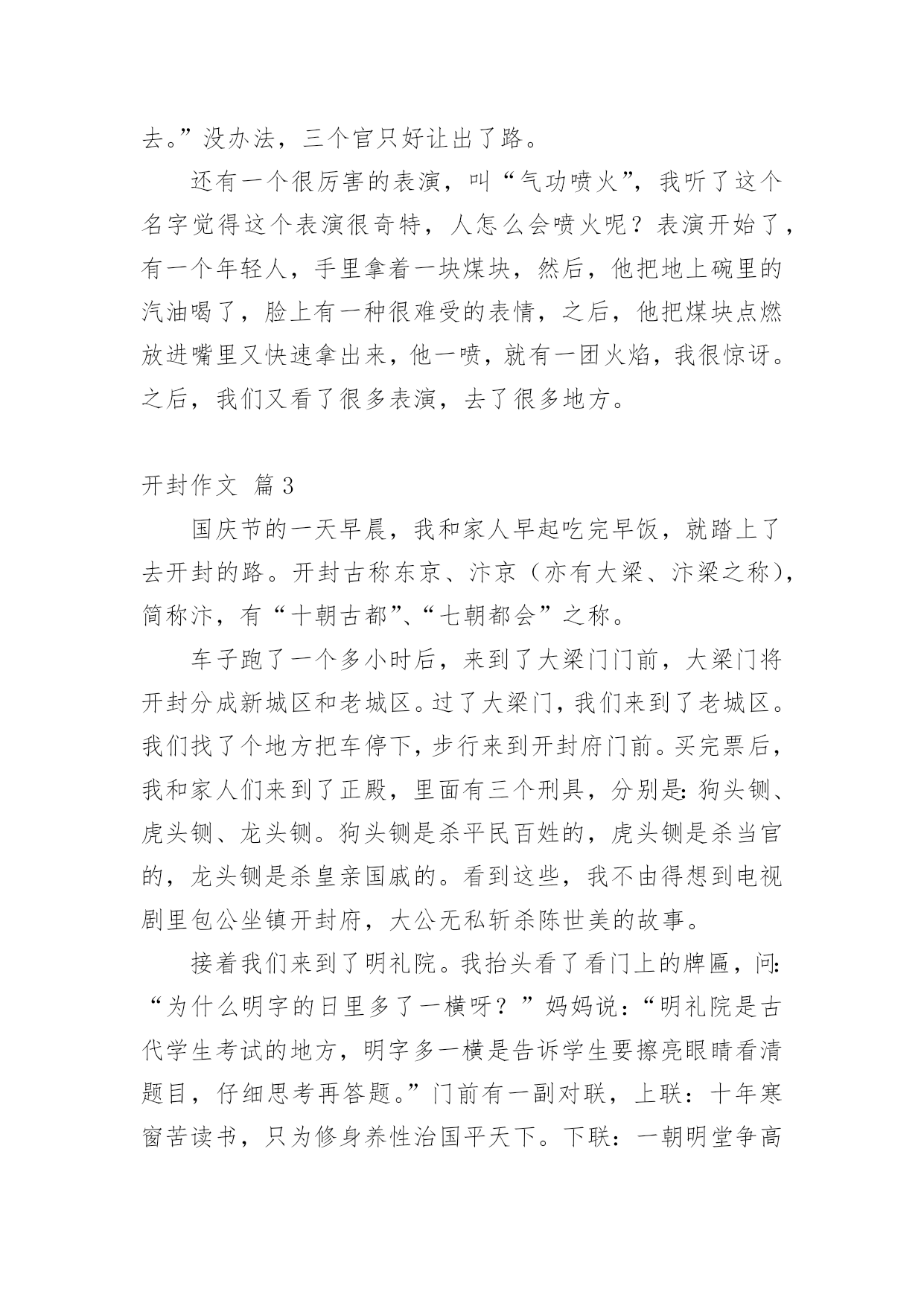 去。”没办法，三个官只好让出了路。

还有一个很厉害的表演，叫“气功喷火”，我听了这个名字觉得这个表演很奇特，人怎么会喷火呢？表演开始了，有一个年轻人，手里拿着一块煤块，然后，他把地上碗里的汽油喝了，脸上有一种很难受的表情，之后，他把煤块点燃放进嘴里又快速拿出来，他一喷，就有一团火焰，我很惊讶。之后，我们又看了很多表演，去了很多地方。

开封作文 篇3

国庆节的一天早晨，我和家人早起吃完早饭，就踏上了去开封的路。开封古称东京、汴京（亦有大梁、汴梁之称），简称汴，有“十朝古都”、“七朝都会”之称。

车子跑了一个多小时后，来到了大梁门门前，大梁门将开封分成新城区和老城区。过了大梁门，我们来到了老城区。我们找了个地方把车停下，步行来到开封府门前。买完票后，我和家人们来到了正殿，里面有三个刑具，分别是：狗头铡、虎头铡、龙头铡。狗头铡是杀平民百姓的，虎头铡是杀当官的，龙头铡是杀皇亲国戚的。看到这些，我不由得想到电视剧里包公坐镇开封府，大公无私斩杀陈世美的故事。

接着我们来到了明礼院。我抬头看了看门上的牌匾，问：“为什么明字的日里多了一横呀？”妈妈说：“明礼院是古代学生考试的地方，明字多一横是告诉学生要擦亮眼睛看清题目，仔细思考再答题。”门前有一副对联，上联：十年寒窗苦读书，只为修身养性治国平天下。下联：一朝明堂争高